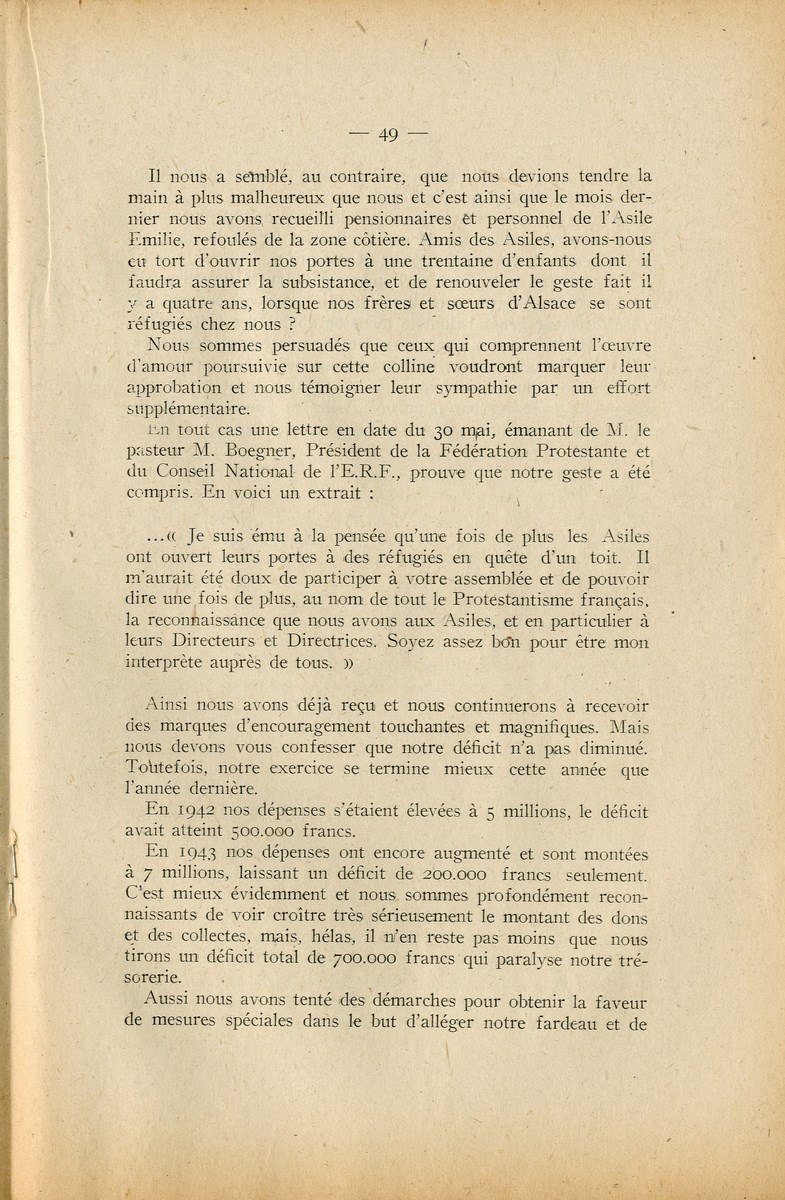 — 49 —

Il nous a semblé, au contraire, que nous devions tendre la main à plus malheureux que nous et c'est ainsi que le mois dernier nous avons recueilli pensionnaires et personnel de l'Asile Emilie, refoulés de la zone côtière. Amis des Asiles, avons-nous eu tort d'ouvrir nos portes à une trentaine d'enfants dont il faudra assurer la subsistance, et de renouveler le geste fait il y a quatre ans, lorsque nos frères et sœurs d'Alsace se sont réfugiés chez nous ?

Nous sommes persuadés que ceux qui comprennent l'œuvre d'amour poursuivie sur cette colline voudront marquer leur approbation et nous témoigner leur sympathie par un effort supplémentaire.

En tout cas une lettre en date du 30 mai, émanant de M. le pasteur M. Boegner, Président de la Fédération Protestante et du Conseil National de l'E.R.F., prouve que notre geste a été compris. En voici un extrait :

...« Je suis ému à la pensée qu'une fois de plus les Asiles ont ouvert leurs portes à des réfugiés en quête d'un toit. Il m'aurait été doux de participer à votre assemblée et de pouvoir dire une fois de plus, au nom de tout le Protestantisme français, la reconnaissance que nous avons aux Asiles, et en particulier à leurs Directeurs et Directrices. Soyez assez bon pour être mon interprète auprès de tous. »

Ainsi nous avons déjà reçu et nous continuerons à recevoir des marques d'encouragement touchantes et magnifiques. Mais nous devons vous confesser que notre déficit n'a pas diminué. Toutefois, notre exercice se termine mieux cette année que l'année dernière.

En 1942 nos dépenses s'étaient élevées à 5 millions, le déficit avait atteint 500.000 francs.

En 1943 nos dépenses ont encore augmenté et sont montées à 7 millions, laissant un déficit de 200.000 francs seulement. C'est mieux évidemment et nous sommes profondément reconnaissants de voir croître très sérieusement le montant des dons et des collectes, mais, hélas, il n'en reste pas moins que nous tirons un déficit total de 700.000 francs qui paralyse notre trésorerie.

Aussi nous avons tenté des démarches pour obtenir la faveur de mesures spéciales dans le but d'alléger notre fardeau et de